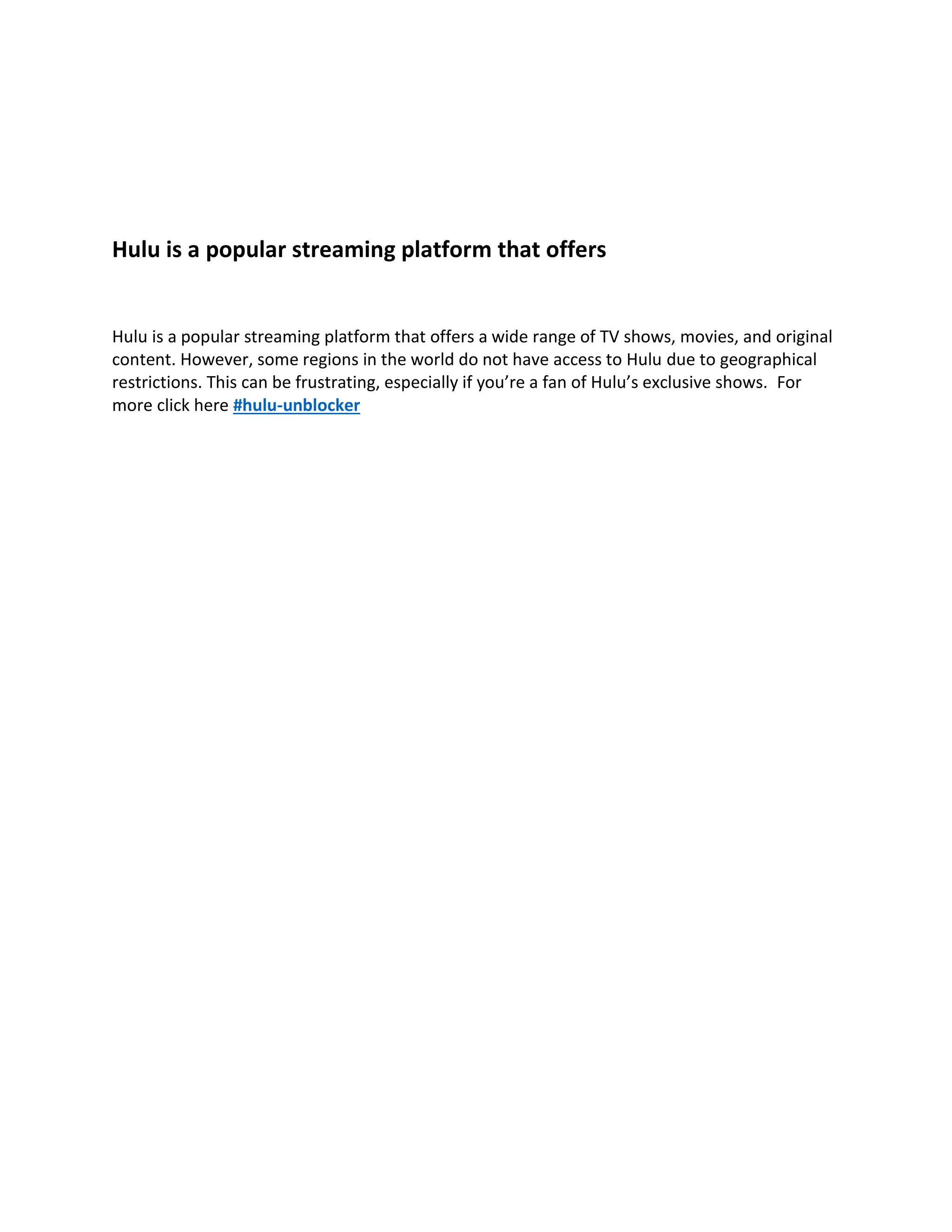 Hulu is a popular streaming platform that offers

Hulu is a popular streaming platform that offers a wide range of TV shows, movies, and original content. However, some regions in the world do not have access to Hulu due to geographical restrictions. This can be frustrating, especially if you’re a fan of Hulu’s exclusive shows.  For more click here #hulu-unblocker